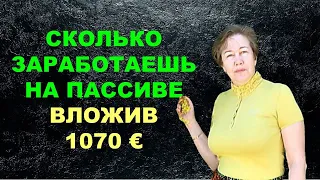 СКОЛЬКО ЗАРАБОТАЕШЬ НА ПАССИВЕ ВЛОЖИВ 1070 €